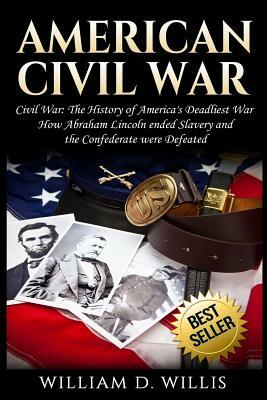 AMERICAN CIVIL WAR

Civil War: The History of America's Deadliest War How Abraham Lincoln ended Slavery and the Confederate were Defeated

US

BEST SELLER

WILLIAM D. WILLIS